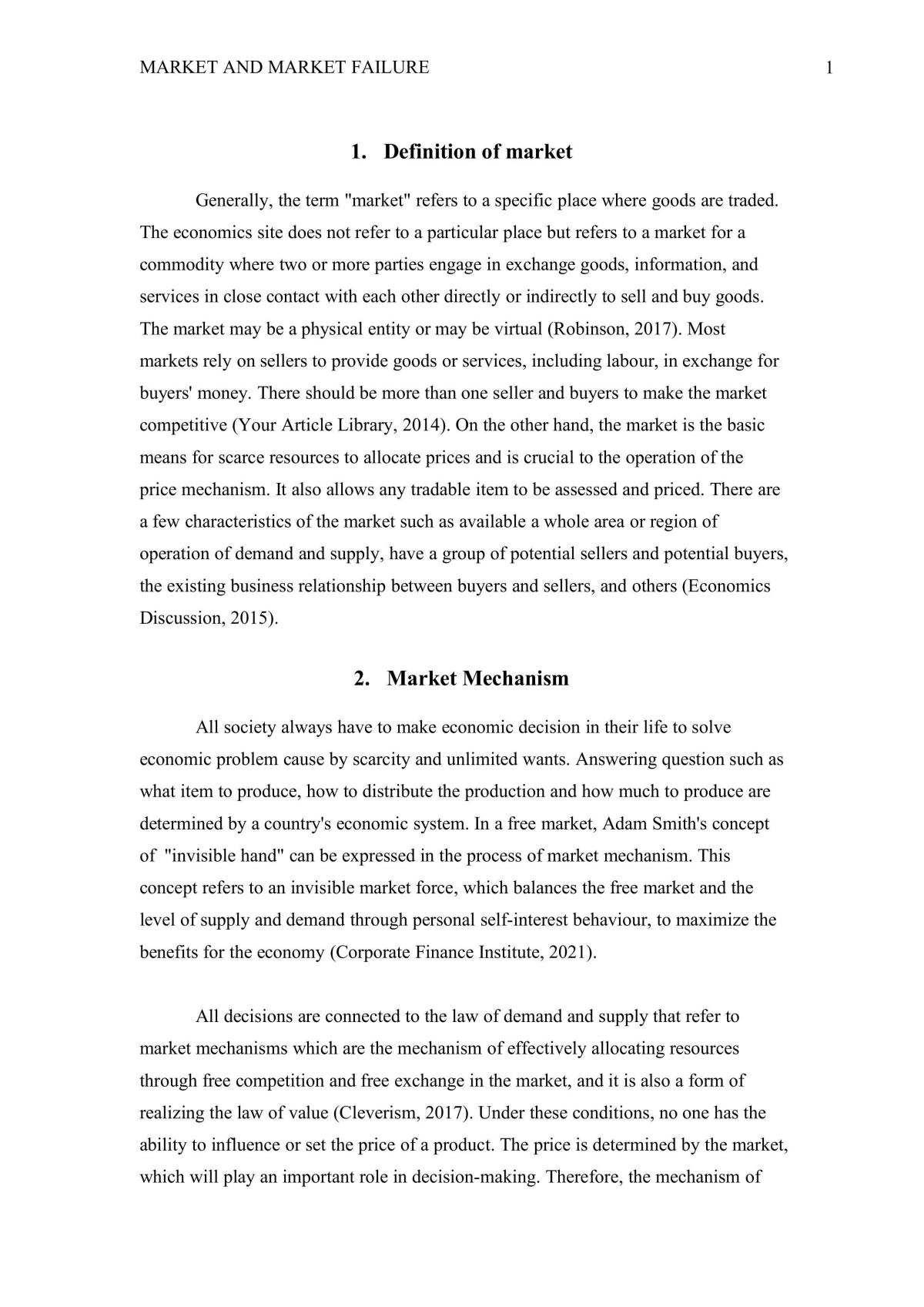 MARKET AND MARKET FAILURE 1

1. Definition of market

Generally, the term "market" refers to a specific place where goods are traded. The economics site does not refer to a particular place but refers to a market for a commodity where two or more parties engage in exchange goods, information, and services in close contact with each other directly or indirectly to sell and buy goods. The market may be a physical entity or may be virtual (Robinson, 2017). Most markets rely on sellers to provide goods or services, including labour, in exchange for buyers' money. There should be more than one seller and buyers to make the market competitive (Your Article Library, 2014). On the other hand, the market is the basic means for scarce resources to allocate prices and is crucial to the operation of the price mechanism. It also allows any tradable item to be assessed and priced. There are a few characteristics of the market such as available a whole area or region of operation of demand and supply, have a group of potential sellers and potential buyers, the existing business relationship between buyers and sellers, and others (Economics Discussion, 2015).

2. Market Mechanism

All society always have to make economic decision in their life to solve economic problem cause by scarcity and unlimited wants. Answering question such as what item to produce, how to distribute the production and how much to produce are determined by a country's economic system. In a free market, Adam Smith's concept of "invisible hand" can be expressed in the process of market mechanism. This concept refers to an invisible market force, which balances the free market and the level of supply and demand through personal self-interest behaviour, to maximize the benefits for the economy (Corporate Finance Institute, 2021).

All decisions are connected to the law of demand and supply that refer to market mechanisms which are the mechanism of effectively allocating resources through free competition and free exchange in the market, and it is also a form of realizing the law of value (Cleverism, 2017). Under these conditions, no one has the ability to influence or set the price of a product. The price is determined by the market, which will play an important role in decision-making. Therefore, the mechanism of